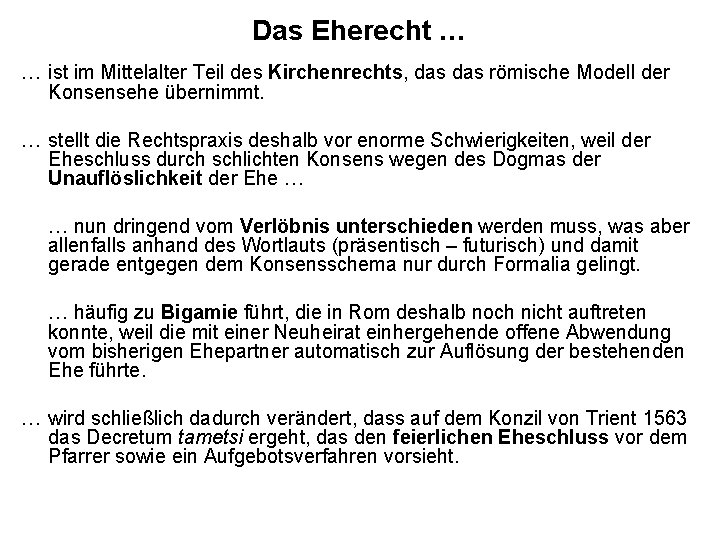 Das Eherecht …

… ist im Mittelalter Teil des Kirchenrechts, das das römische Modell der Konsensehe übernimmt.

… stellt die Rechtspraxis deshalb vor enorme Schwierigkeiten, weil der Eheschluss durch schlichten Konsens wegen des Dogmas der Unauflöslichkeit der Ehe …

… nun dringend vom Verlöbnis unterschieden werden muss, was aber allenfalls anhand des Wortlauts (präsentisch – futurisch) und damit gerade entgegen dem Konsensschema nur durch Formalia gelingt.

… häufig zu Bigamie führt, die in Rom deshalb noch nicht auftreten konnte, weil die mit einer Neuheirat einhergehende offene Abwendung vom bisherigen Ehepartner automatisch zur Auflösung der bestehenden Ehe führte.

… wird schließlich dadurch verändert, dass auf dem Konzil von Trient 1563 das Decretum tametsi ergeht, das den feierlichen Eheschluss vor dem Pfarrer sowie ein Aufgebotsverfahren vorsieht.